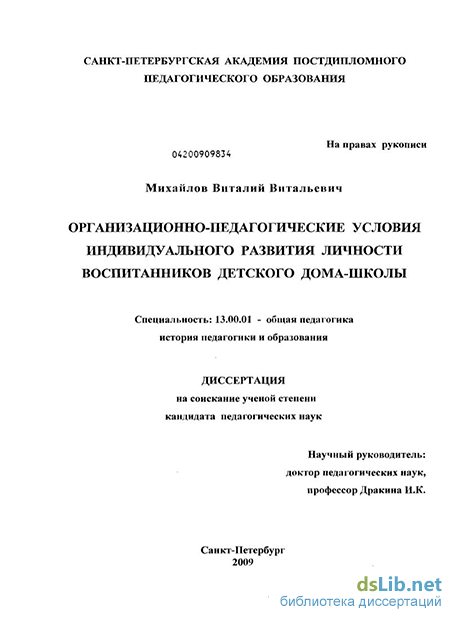 САНКТ-ПЕТЕРБУРГСКАЯ АКАДЕМИЯ ПОСТДИПЛОМНОГО ПЕДАГОГИЧЕСКОГО ОБРАЗОВАНИЯ

На правах рукописи

04200909834

Михайлов Виталий Витальевич

ОРГАНИЗАЦИОННО-ПЕДАГОГИЧЕСКИЕ УСЛОВИЯ ИНДИВИДУАЛЬНОГО РАЗВИТИЯ ЛИЧНОСТИ ВОСПИТАННИКОВ ДЕТСКОГО ДОМА-ШКОЛЫ

Специальность: 13.00.01 - общая педагогика история педагогики и образования

ДИССЕРТАЦИЯ
на соискание ученой степени
кандидата педагогических наук

Научный руководитель:
доктор педагогических наук,
профессор Дракина И.К.

Санкт-Петербург
2009

dsLib.net
библиотека диссертаций